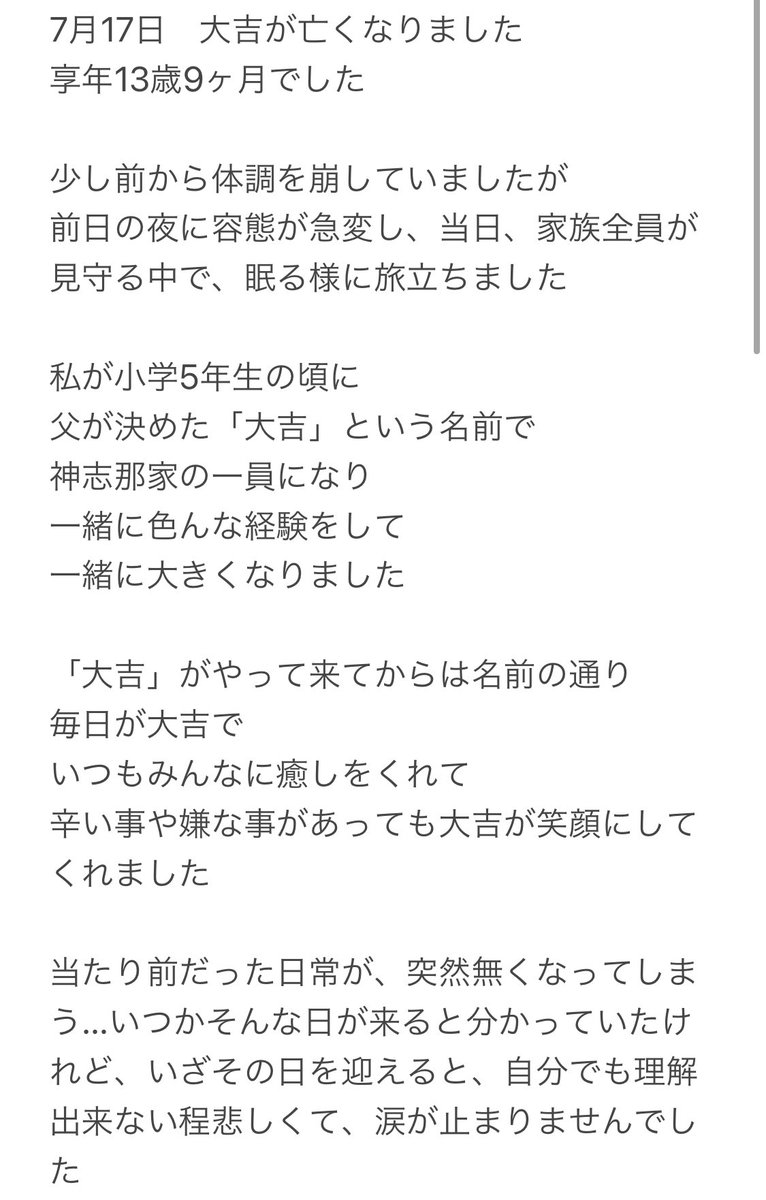 7月17日　大吉が亡くなりました
享年13歳9ヶ月でした

少し前から体調を崩していましたが
前日の夜に容態が急変し、当日、家族全員が見守る中で、眠る様に旅立ちました

私が小学5年生の頃に
父が決めた「大吉」という名前で
神志那家の一員になり
一緒に色んな経験をして
一緒に大きくなりました

「大吉」がやって来てからは名前の通り
毎日が大吉で
いつもみんなに癒しをくれて
辛い事や嫌な事があっても大吉が笑顔にしてくれました

当たり前だった日常が、突然無くなってしまう…いつかそんな日が来ると分かっていたけれど、いざその日を迎えると、自分でも理解出来ない程悲しくて、涙が止まりませんでした